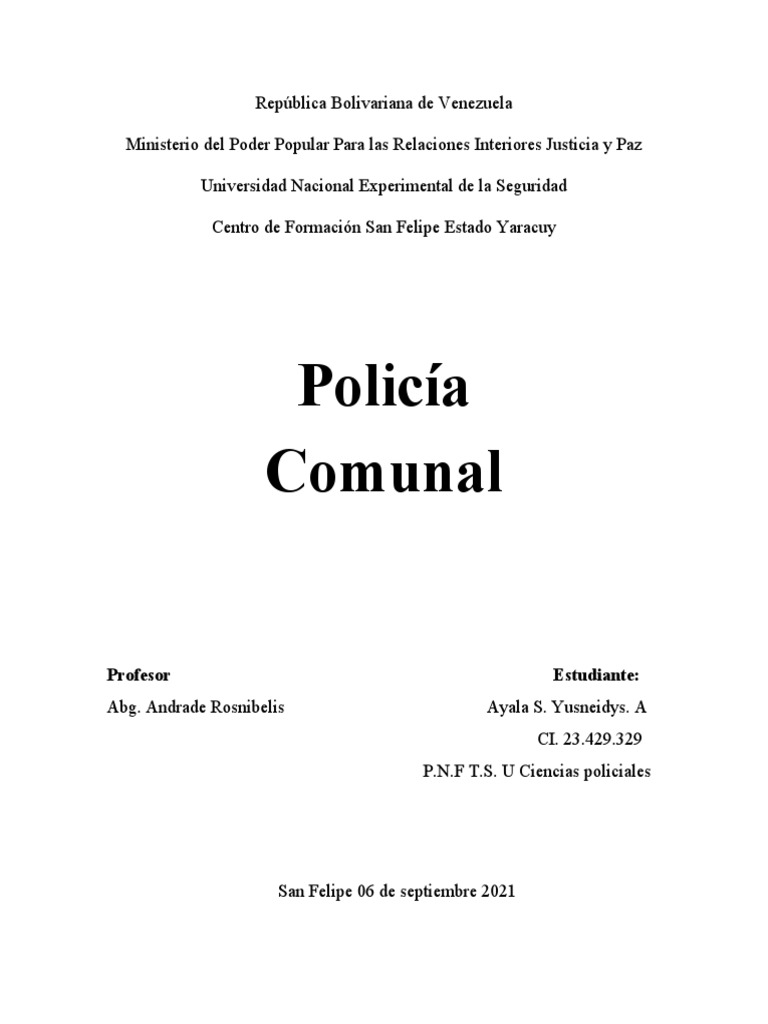 República Bolivariana de Venezuela

Ministerio del Poder Popular Para las Relaciones Interiores Justicia y Paz

Universidad Nacional Experimental de la Seguridad

Centro de Formación San Felipe Estado Yaracuy

Policía Comunal

Profesor

Abg. Andrade Rosnibelis

Estudiante:

Ayala S. Yusneidys. A

CI. 23.429.329

P.N.F T.S. U Ciencias policiales

San Felipe 06 de septiembre 2021